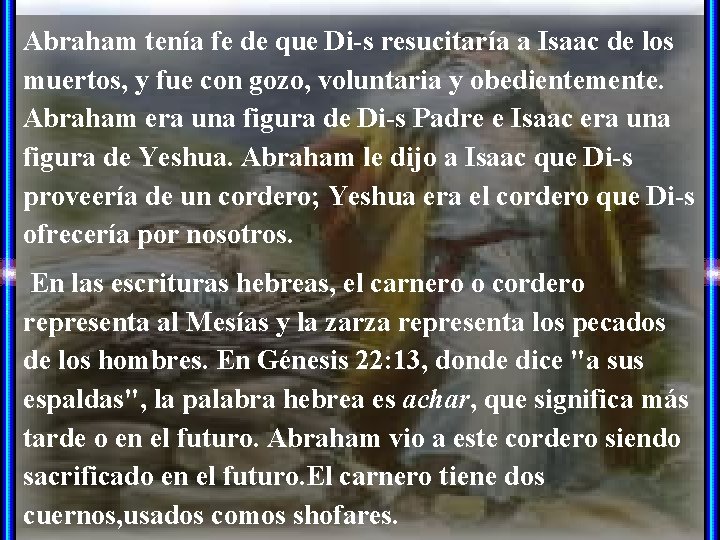 Abraham tenía fe de que Di-s resucitaría a Isaac de los muertos, y fue con gozo, voluntaria y obedientemente. Abraham era una figura de Di-s Padre e Isaac era una figura de Yeshua. Abraham le dijo a Isaac que Di-s proveería de un cordero; Yeshua era el cordero que Di-s ofrecería por nosotros.

En las escrituras hebreas, el carnero o cordero representa al Mesías y la zarza representa los pecados de los hombres. En Génesis 22:13, donde dice "a sus espaldas", la palabra hebrea es achar, que significa más tarde o en el futuro. Abraham vio a este cordero siendo sacrificado en el futuro.El carnero tiene dos cuernos,usados comos shofares.